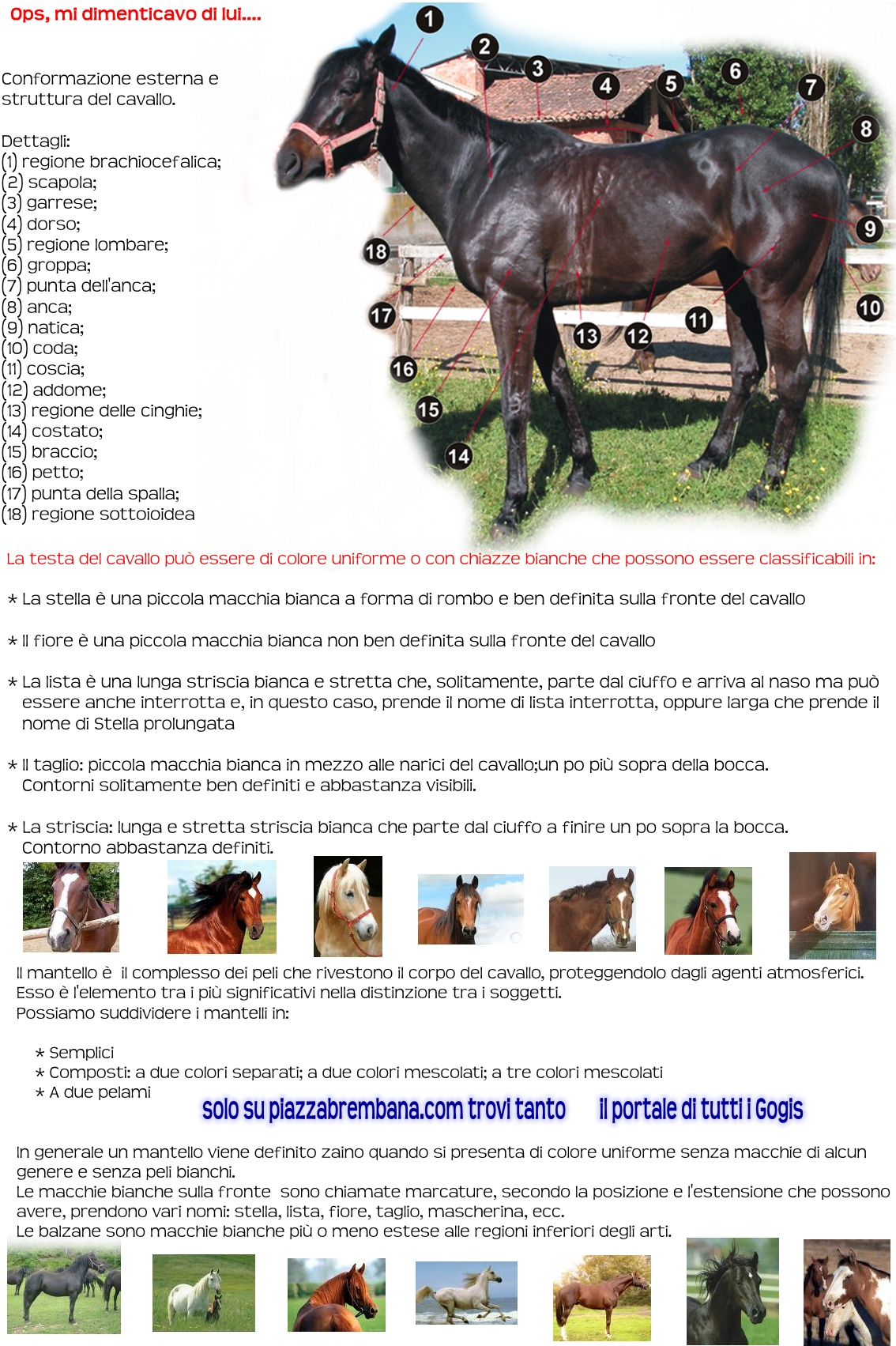 Ops, mi dimenticavo di lui....

Conformazione esterna e struttura del cavallo.

Dettagli:
(1) regione brachiocefalica;
(2) scapola;
(3) garrese;
(4) dorso;
(5) regione lombare;
(6) groppa;
(7) punta dell'anca;
(8) anca;
(9) natica;
(10) coda;
(11) coscia;
(12) addome;
(13) regione delle cinghie;
(14) costato;
(15) braccio;
(16) petto;
(17) punta della spalla;
(18) regione sottoioidea

1 2 3 4 5 6 7 8 9 10 11 12 13 14 15 16 17 18

La testa del cavallo può essere di colore uniforme o con chiazze bianche che possono essere classificabili in:

* La stella è una piccola macchia bianca a forma di rombo e ben definita sulla fronte del cavallo

* Il fiore è una piccola macchia bianca non ben definita sulla fronte del cavallo

* La lista è una lunga striscia bianca e stretta che, solitamente, parte dal ciuffo e arriva al naso ma può essere anche interrotta e, in questo caso, prende il nome di lista interrotta, oppure larga che prende il nome di Stella prolungata

* Il taglio: piccola macchia bianca in mezzo alle narici del cavallo;un po più sopra della bocca. Contorni solitamente ben definiti e abbastanza visibili.

* La striscia: lunga e stretta striscia bianca che parte dal ciuffo a finire un po sopra la bocca. Contorno abbastanza definiti.

Il mantello è il complesso dei peli che rivestono il corpo del cavallo, proteggendolo dagli agenti atmosferici. Esso è l'elemento tra i più significativi nella distinzione tra i soggetti.
Possiamo suddividere i mantelli in:

* Semplici
* Composti: a due colori separati; a due colori mescolati; a tre colori mescolati
* A due pelami

solo su piazzabrembana.com trovi tanto il portale di tutti i Gogis

In generale un mantello viene definito zaino quando si presenta di colore uniforme senza macchie di alcun genere e senza peli bianchi.
Le macchie bianche sulla fronte sono chiamate marcature, secondo la posizione e l'estensione che possono avere, prendono vari nomi: stella, lista, fiore, taglio, mascherina, ecc.
Le balzane sono macchie bianche più o meno estese alle regioni inferiori degli arti.